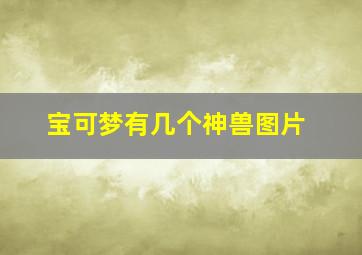 宝可梦有几个神兽图片